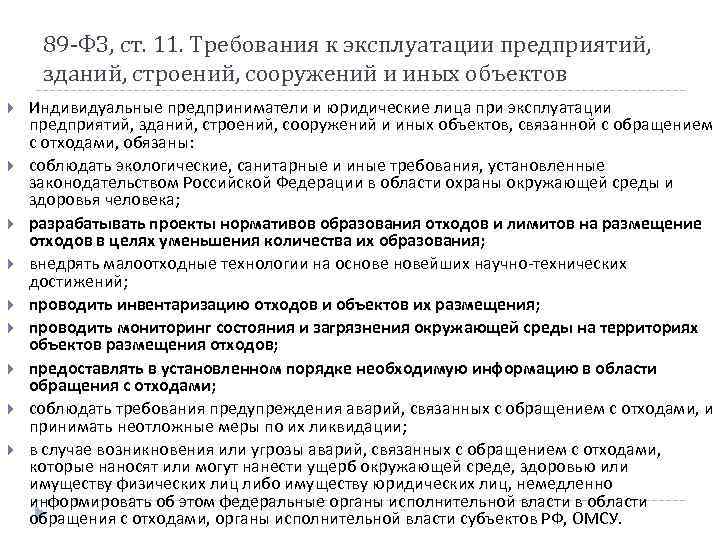 89-ФЗ, ст. 11. Требования к эксплуатации предприятий, зданий, строений, сооружений и иных объектов

Индивидуальные предприниматели и юридические лица при эксплуатации предприятий, зданий, строений, сооружений и иных объектов, связанной с обращением с отходами, обязаны:

соблюдать экологические, санитарные и иные требования, установленные законодательством Российской Федерации в области охраны окружающей среды и здоровья человека;

разрабатывать проекты нормативов образования отходов и лимитов на размещение отходов в целях уменьшения количества их образования;

внедрять малоотходные технологии на основе новейших научно-технических достижений;

проводить инвентаризацию отходов и объектов их размещения;

проводить мониторинг состояния и загрязнения окружающей среды на территориях объектов размещения отходов;

предоставлять в установленном порядке необходимую информацию в области обращения с отходами;

соблюдать требования предупреждения аварий, связанных с обращением с отходами, и принимать неотложные меры по их ликвидации;

в случае возникновения или угрозы аварий, связанных с обращением с отходами, которые наносят или могут нанести ущерб окружающей среде, здоровью или имуществу физических лиц либо имуществу юридических лиц, немедленно информировать об этом федеральные органы исполнительной власти в области обращения с отходами, органы исполнительной власти субъектов РФ, ОМСУ.